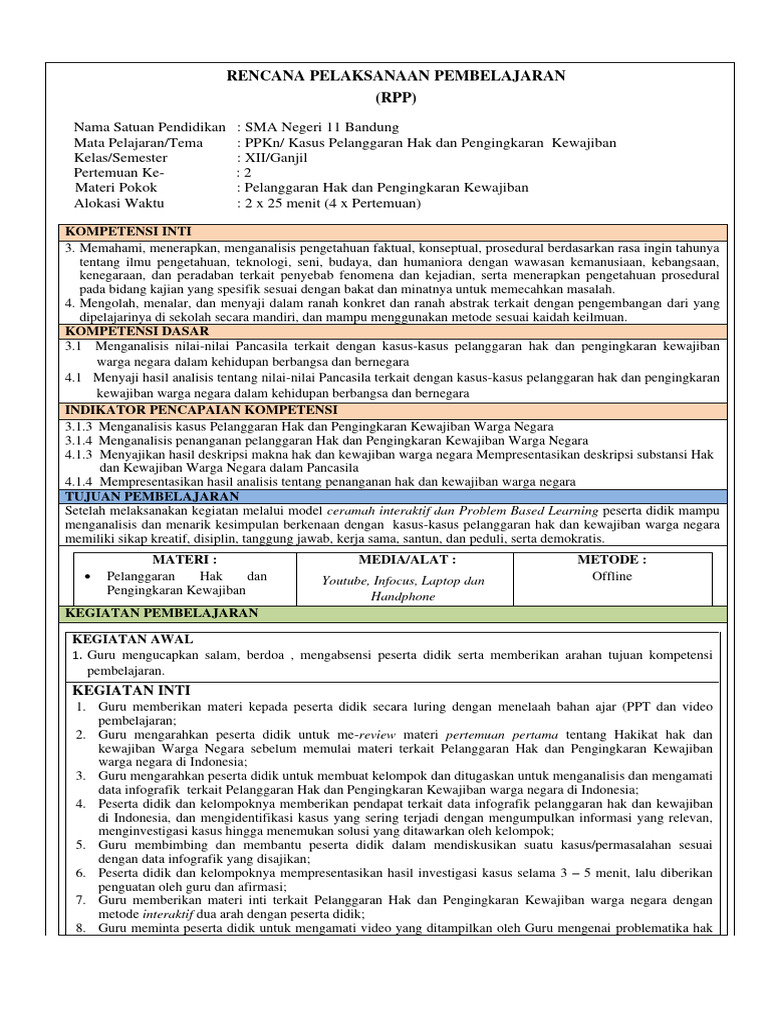 RENCANA PELAKSANAAN PEMBELAJARAN
(RPP)

Nama Satuan Pendidikan : SMA Negeri 11 Bandung
Mata Pelajaran/Tema : PPKn/ Kasus Pelanggaran Hak dan Pengingkaran Kewajiban
Kelas/Semester : XII/Ganjil
Pertemuan Ke- : 2
Materi Pokok : Pelanggaran Hak dan Pengingkaran Kewajiban
Alokasi Waktu : 2 x 25 menit (4 x Pertemuan)

KOMPETENSI INTI
3. Memahami, menerapkan, menganalisis pengetahuan faktual, konseptual, prosedural berdasarkan rasa ingin tahunya tentang ilmu pengetahuan, teknologi, seni, budaya, dan humaniora dengan wawasan kemanusiaan, kebangsaan, kenegaraan, dan peradaban terkait penyebab fenomena dan kejadian, serta menerapkan pengetahuan prosedural pada bidang kajian yang spesifik sesuai dengan bakat dan minatnya untuk memecahkan masalah.
4. Mengolah, menalar, dan menyaji dalam ranah konkret dan ranah abstrak terkait dengan pengembangan dari yang dipelajarinya di sekolah secara mandiri, dan mampu menggunakan metode sesuai kaidah keilmuan.
KOMPETENSI DASAR
3.1 Menganalisis nilai-nilai Pancasila terkait dengan kasus-kasus pelanggaran hak dan pengingkaran kewajiban warga negara dalam kehidupan berbangsa dan bernegara
4.1 Menyaji hasil analisis tentang nilai-nilai Pancasila terkait dengan kasus-kasus pelanggaran hak dan pengingkaran kewajiban warga negara dalam kehidupan berbangsa dan bernegara
INDIKATOR PENCAPAIAN KOMPETENSI
3.1.3 Menganalisis kasus Pelanggaran Hak dan Pengingkaran Kewajiban Warga Negara
3.1.4 Menganalisis penanganan pelanggaran Hak dan Pengingkaran Kewajiban Warga Negara
4.1.3 Menyajikan hasil deskripsi makna hak dan kewajiban warga negara Mempresentasikan deskripsi substansi Hak dan Kewajiban Warga Negara dalam Pancasila
4.1.4 Mempresentasikan hasil analisis tentang penanganan hak dan kewajiban warga negara
TUJUAN PEMBELAJARAN
Setelah melaksanakan kegiatan melalui model ceramah interaktif dan Problem Based Learning peserta didik mampu menganalisis dan menarik kesimpulan berkenaan dengan kasus-kasus pelanggaran hak dan kewajiban warga negara memiliki sikap kreatif, disiplin, tanggung jawab, kerja sama, santun, dan peduli, serta demokratis.

| MATERI : | MEDIA/ALAT : | METODE : |
|---|---|---|
| • Pelanggaran Hak dan Pengingkaran Kewajiban | Youtube, Infocus, Laptop dan Handphone | Offline |

KEGIATAN PEMBELAJARAN
KEGIATAN AWAL
1. Guru mengucapkan salam, berdoa , mengabsensi peserta didik serta memberikan arahan tujuan kompetensi pembelajaran.
KEGIATAN INTI
1. Guru memberikan materi kepada peserta didik secara luring dengan menelaah bahan ajar (PPT dan video pembelajaran;
2. Guru mengarahkan peserta didik untuk me-review materi pertemuan pertama tentang Hakikat hak dan kewajiban Warga Negara sebelum memulai materi terkait Pelanggaran Hak dan Pengingkaran Kewajiban warga negara di Indonesia;
3. Guru mengarahkan peserta didik untuk membuat kelompok dan ditugaskan untuk menganalisis dan mengamati data infografik terkait Pelanggaran Hak dan Pengingkaran Kewajiban warga negara di Indonesia;
4. Peserta didik dan kelompoknya memberikan pendapat terkait data infografik pelanggaran hak dan kewajiban di Indonesia, dan mengidentifikasi kasus yang sering terjadi dengan mengumpulkan informasi yang relevan, menginvestigasi kasus hingga menemukan solusi yang ditawarkan oleh kelompok;
5. Guru membimbing dan membantu peserta didik dalam mendiskusikan suatu kasus/permasalahan sesuai dengan data infografik yang disajikan;
6. Peserta didik dan kelompoknya mempresentasikan hasil investigasi kasus selama 3 – 5 menit, lalu diberikan penguatan oleh guru dan afirmasi;
7. Guru memberikan materi inti terkait Pelanggaran Hak dan Pengingkaran Kewajiban warga negara dengan metode interaktif dua arah dengan peserta didik;
8. Guru meminta peserta didik untuk mengamati video yang ditampilkan oleh Guru mengenai problematika hak